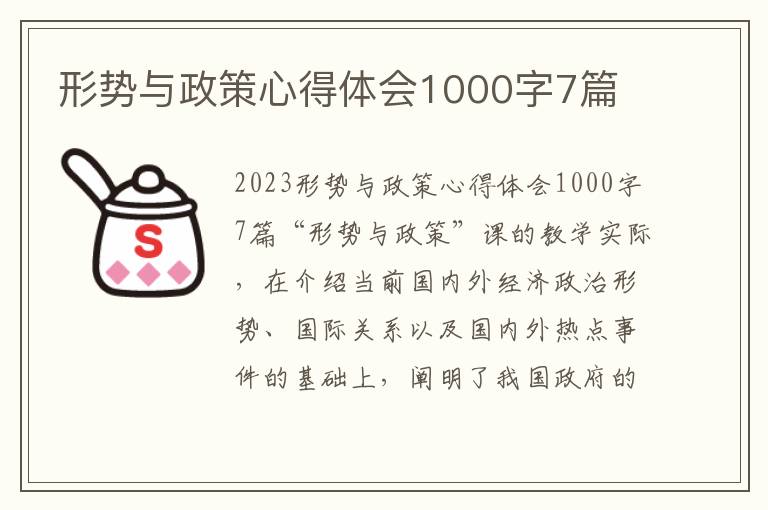 形势与政策心得体会1000字7篇

S

2023形势与政策心得体会1000字7篇“形势与政策”课的教学实际，在介绍当前国内外经济政治形势、国际关系以及国内外热点事件的基础上，阐明了我国政府的